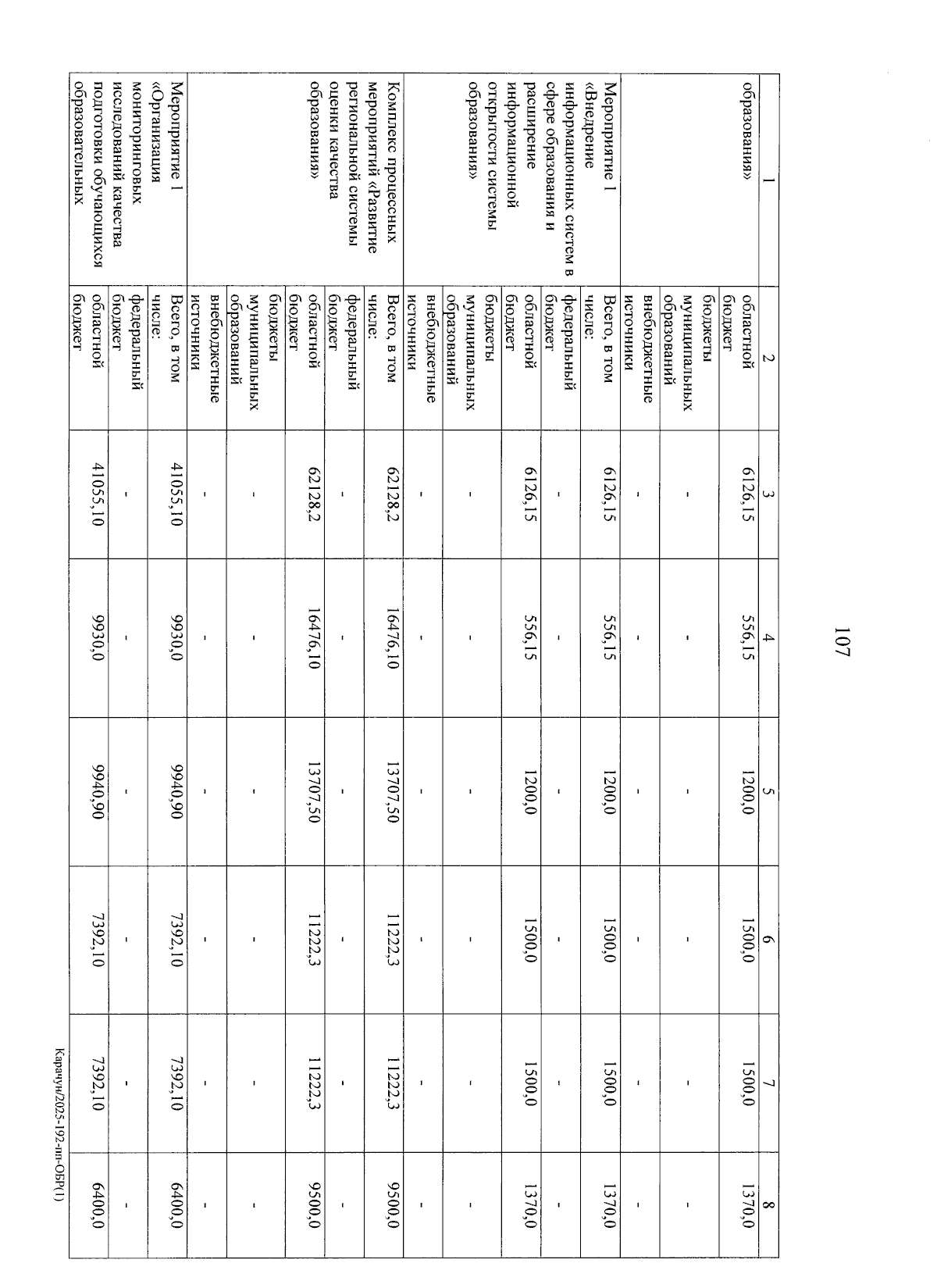 107

| 1 | 2 | 3 | 4 | 5 | 6 | 7 | 8 |
|---|---|---|---|---|---|---|---|
| образования» | областной бюджет | 6126,15 | 556,15 | 1200,0 | 1500,0 | 1500,0 | 1370,0 |
| | бюджеты муниципальных образований | - | - | - | - | - | - |
| | внебюджетные источники | - | - | - | - | - | - |
| Мероприятие 1 «Внедрение информационных систем в сфере образования и расширение информационной открытости системы образования» | Всего, в том числе: | 6126,15 | 556,15 | 1200,0 | 1500,0 | 1500,0 | 1370,0 |
| | федеральный бюджет | - | - | - | - | - | - |
| | областной бюджет | 6126,15 | 556,15 | 1200,0 | 1500,0 | 1500,0 | 1370,0 |
| | бюджеты муниципальных образований | - | - | - | - | - | - |
| | внебюджетные источники | - | - | - | - | - | - |
| Комплекс процессных мероприятий «Развитие региональной системы оценки качества образования» | Всего, в том числе: | 62128,2 | 16476,10 | 13707,50 | 11222,3 | 11222,3 | 9500,0 |
| | федеральный бюджет | - | - | - | - | - | - |
| | областной бюджет | 62128,2 | 16476,10 | 13707,50 | 11222,3 | 11222,3 | 9500,0 |
| | бюджеты муниципальных образований | - | - | - | - | - | - |
| | внебюджетные источники | - | - | - | - | - | - |
| Мероприятие 1 «Организация мониторинговых исследований качества подготовки обучающихся образовательных | Всего, в том числе: | 41055,10 | 9930,0 | 9940,90 | 7392,10 | 7392,10 | 6400,0 |
| | федеральный бюджет | - | - | - | - | - | - |
| | областной бюджет | 41055,10 | 9930,0 | 9940,90 | 7392,10 | 7392,10 | 6400,0 |

Карачун/2025-192-пп-ОБР(1)